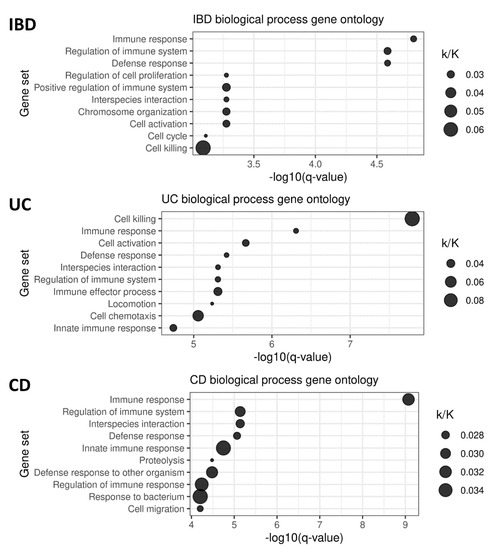 IBD

IBD biological process gene ontology

Gene set

Immune response
Regulation of immune system
Defense response
Regulation of cell proliferation
Positive regulation of immune system
Interspecies interaction
Chromosome organization
Cell activation
Cell cycle
Cell killing

3.5
4.0
4.5

-log10(q-value)

k/K
0.03
0.04
0.05
0.06

UC

UC biological process gene ontology

Gene set

Cell killing
Immune response
Cell activation
Defense response
Interspecies interaction
Regulation of immune system
Immune effector process
Locomotion
Cell chemotaxis
Innate immune response

5
6
7

-log10(q-value)

k/K
0.04
0.06
0.08

CD

CD biological process gene ontology

Gene set

Immune response
Regulation of immune system
Interspecies interaction
Defense response
Innate immune response
Proteolysis
Defense response to other organism
Regulation of immune response
Response to bacterium
Cell migration

4
5
6
7
8
9

-log10(q-value)

k/K
0.028
0.030
0.032
0.034